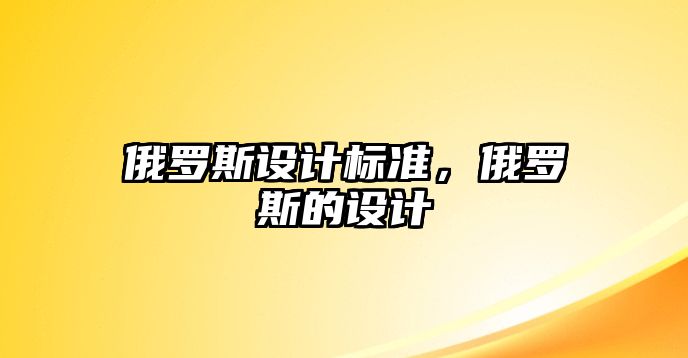 俄罗斯设计标准，俄罗斯的设计